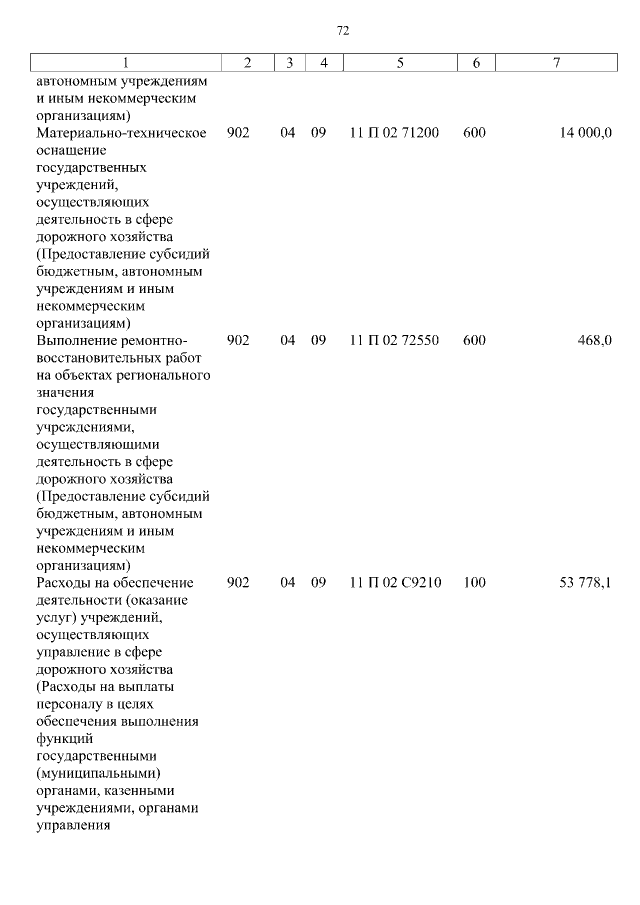 72

| 1 | 2 | 3 | 4 | 5 | 6 | 7 |
|---|---|---|---|---|---|---|
| автономным учреждениям и иным некоммерческим организациям) | | | | | | |
| Материально-техническое оснащение государственных учреждений, осуществляющих деятельность в сфере дорожного хозяйства (Предоставление субсидий бюджетным, автономным учреждениям и иным некоммерческим организациям) | 902 | 04 | 09 | 11 П 02 71200 | 600 | 14 000,0 |
| Выполнение ремонтно-восстановительных работ на объектах регионального значения государственными учреждениями, осуществляющими деятельность в сфере дорожного хозяйства (Предоставление субсидий бюджетным, автономным учреждениям и иным некоммерческим организациям) | 902 | 04 | 09 | 11 П 02 72550 | 600 | 468,0 |
| Расходы на обеспечение деятельности (оказание услуг) учреждений, осуществляющих управление в сфере дорожного хозяйства (Расходы на выплаты персоналу в целях обеспечения выполнения функций государственными (муниципальными) органами, казенными учреждениями, органами управления | 902 | 04 | 09 | 11 П 02 С9210 | 100 | 53 778,1 |